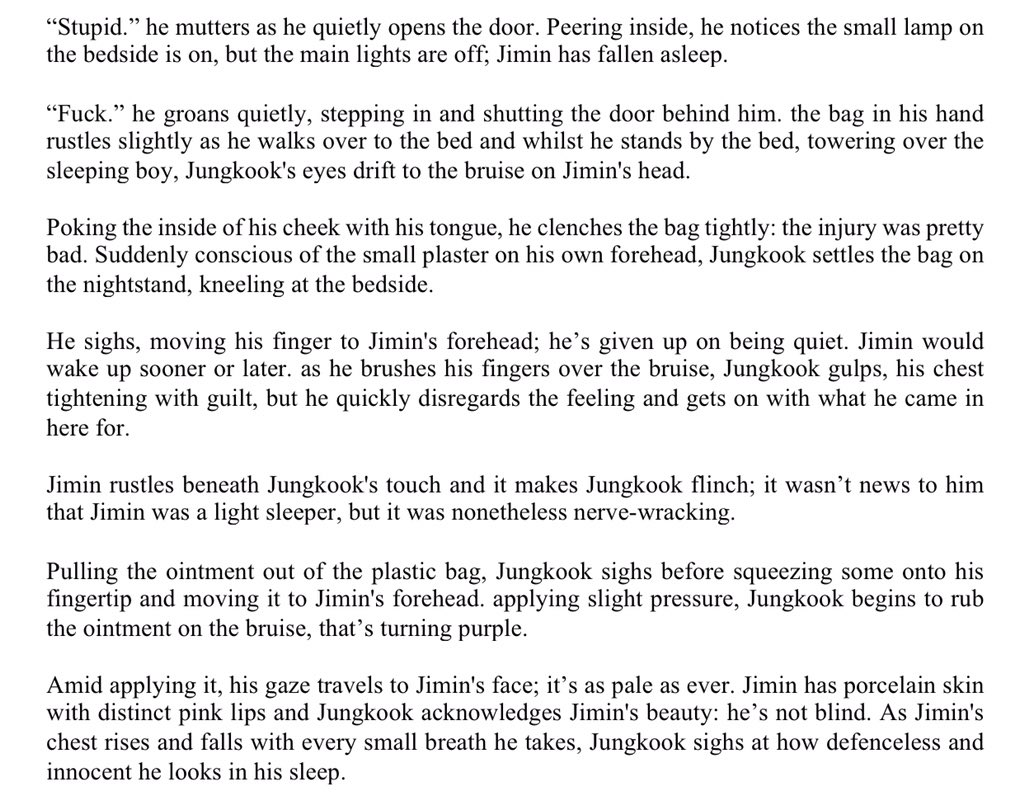 “Stupid.” he mutters as he quietly opens the door. Peering inside, he notices the small lamp on the bedside is on, but the main lights are off; Jimin has fallen asleep.

“Fuck.” he groans quietly, stepping in and shutting the door behind him. the bag in his hand rustles slightly as he walks over to the bed and whilst he stands by the bed, towering over the sleeping boy, Jungkook's eyes drift to the bruise on Jimin's head.

Poking the inside of his cheek with his tongue, he clenches the bag tightly: the injury was pretty bad. Suddenly conscious of the small plaster on his own forehead, Jungkook settles the bag on the nightstand, kneeling at the bedside.

He sighs, moving his finger to Jimin's forehead; he’s given up on being quiet. Jimin would wake up sooner or later. as he brushes his fingers over the bruise, Jungkook gulps, his chest tightening with guilt, but he quickly disregards the feeling and gets on with what he came in here for.

Jimin rustles beneath Jungkook's touch and it makes Jungkook flinch; it wasn’t news to him that Jimin was a light sleeper, but it was nonetheless nerve-wracking.

Pulling the ointment out of the plastic bag, Jungkook sighs before squeezing some onto his fingertip and moving it to Jimin's forehead. applying slight pressure, Jungkook begins to rub the ointment on the bruise, that’s turning purple.

Amid applying it, his gaze travels to Jimin's face; it’s as pale as ever. Jimin has porcelain skin with distinct pink lips and Jungkook acknowledges Jimin's beauty: he’s not blind. As Jimin's chest rises and falls with every small breath he takes, Jungkook sighs at how defenceless and innocent he looks in his sleep.